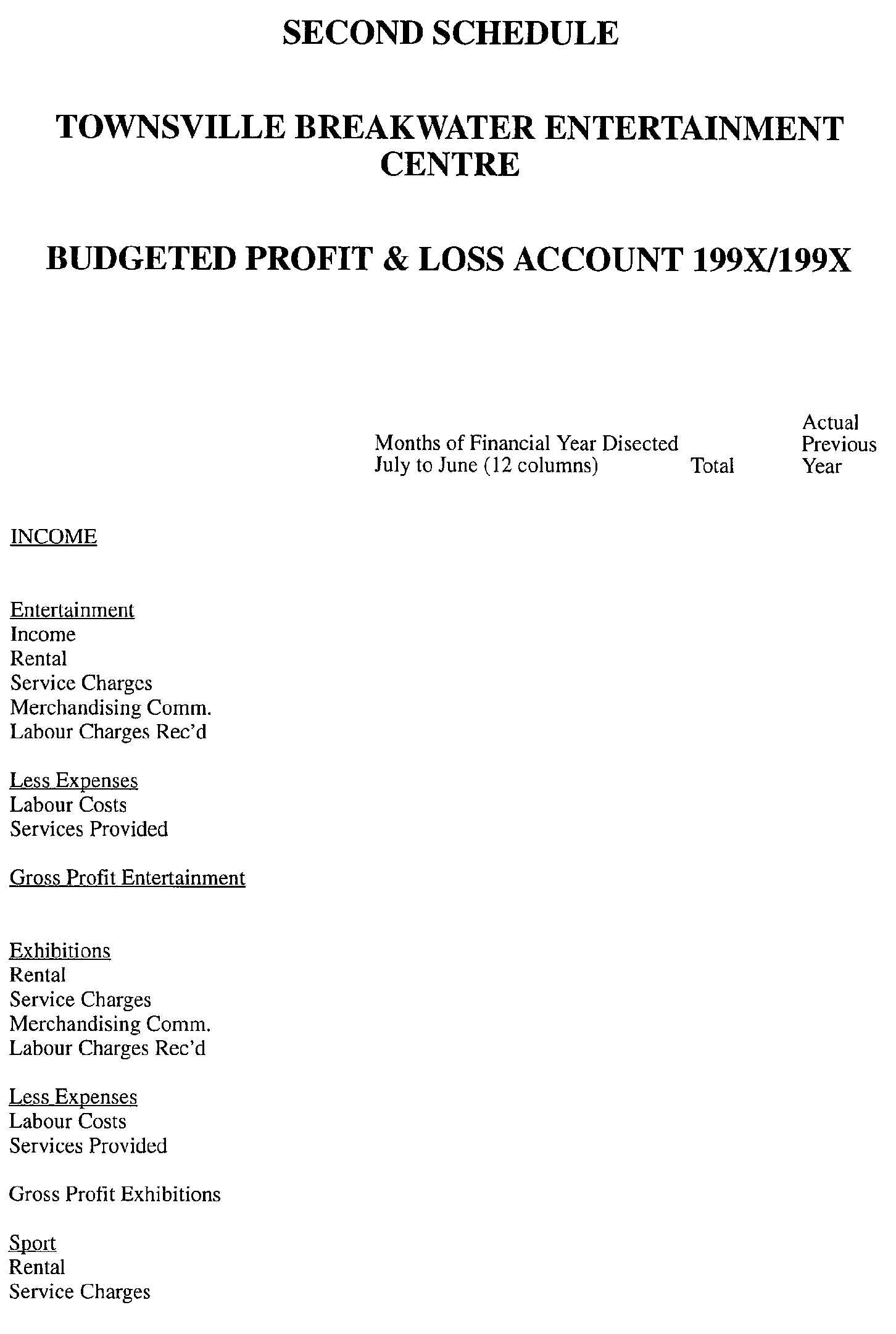 SECOND SCHEDULE

TOWNSVILLE BREAKWATER ENTERTAINMENT CENTRE

BUDGETED PROFIT & LOSS ACCOUNT 199X/199X

Months of Financial Year Disected July to June (12 columns)

Total

Actual Previous Year

INCOME

Entertainment
Income
Rental
Service Charges
Merchandising Comm.
Labour Charges Rec'd

Less Expenses
Labour Costs
Services Provided

Gross Profit Entertainment

Exhibitions
Rental
Service Charges
Merchandising Comm.
Labour Charges Rec'd

Less Expenses
Labour Costs
Services Provided

Gross Profit Exhibitions

Sport
Rental
Service Charges